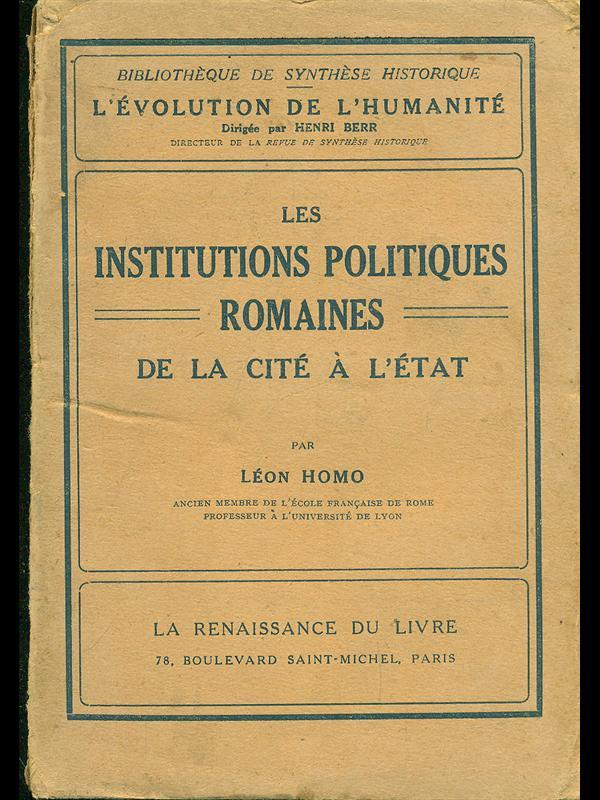 BIBLIOTHÈQUE DE SYNTHÈSE HISTORIQUE
L'ÉVOLUTION DE L'HUMANITÉ
Dirigée par HENRI BERR
DIRECTEUR DE LA REVUE DE SYNTHÈSE HISTORIQUE

LES
INSTITUTIONS POLITIQUES
ROMAINES
DE LA CITÉ À L'ÉTAT

PAR
LÉON HOMO
ANCIEN MEMBRE DE L'ÉCOLE FRANÇAISE DE ROME
PROFESSEUR À L'UNIVERSITÉ DE LYON

LA RENAISSANCE DU LIVRE
78, BOULEVARD SAINT-MICHEL, PARIS